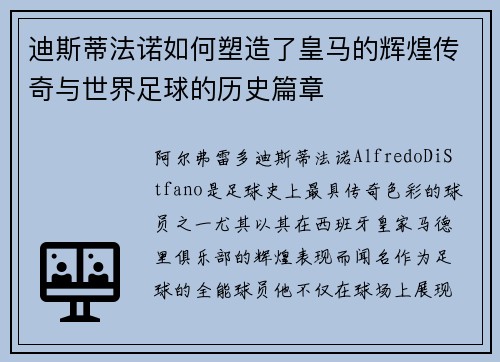 迪斯蒂法诺如何塑造了皇马的辉煌传奇与世界足球的历史篇章

阿尔弗雷多迪斯蒂法诺AlfredoDiStfano是足球史上最具传奇色彩的球员之一尤其以其在西班牙皇家马德里俱乐部的辉煌表现而闻名作为足球的全能球员他不仅在球场上展现